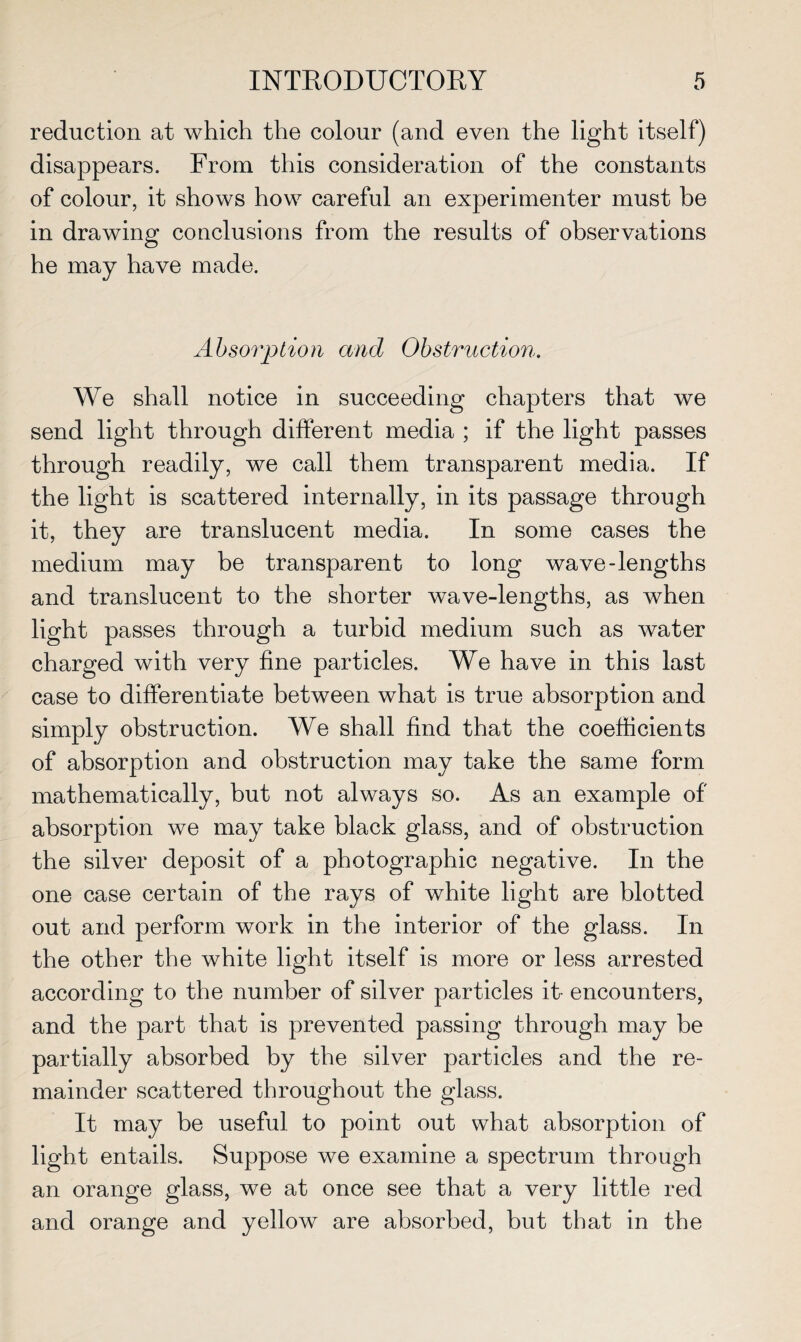 INTRODUCTORY 5

reduction at which the colour (and even the light itself) disappears. From this consideration of the constants of colour, it shows how careful an experimenter must be in drawing conclusions from the results of observations he may have made.

Absorption and Obstruction.

We shall notice in succeeding chapters that we send light through different media ; if the light passes through readily, we call them transparent media. If the light is scattered internally, in its passage through it, they are translucent media. In some cases the medium may be transparent to long wave-lengths and translucent to the shorter wave-lengths, as when light passes through a turbid medium such as water charged with very fine particles. We have in this last case to differentiate between what is true absorption and simply obstruction. We shall find that the coefficients of absorption and obstruction may take the same form mathematically, but not always so. As an example of absorption we may take black glass, and of obstruction the silver deposit of a photographic negative. In the one case certain of the rays of white light are blotted out and perform work in the interior of the glass. In the other the white light itself is more or less arrested according to the number of silver particles it encounters, and the part that is prevented passing through may be partially absorbed by the silver particles and the remainder scattered throughout the glass.

It may be useful to point out what absorption of light entails. Suppose we examine a spectrum through an orange glass, we at once see that a very little red and orange and yellow are absorbed, but that in the